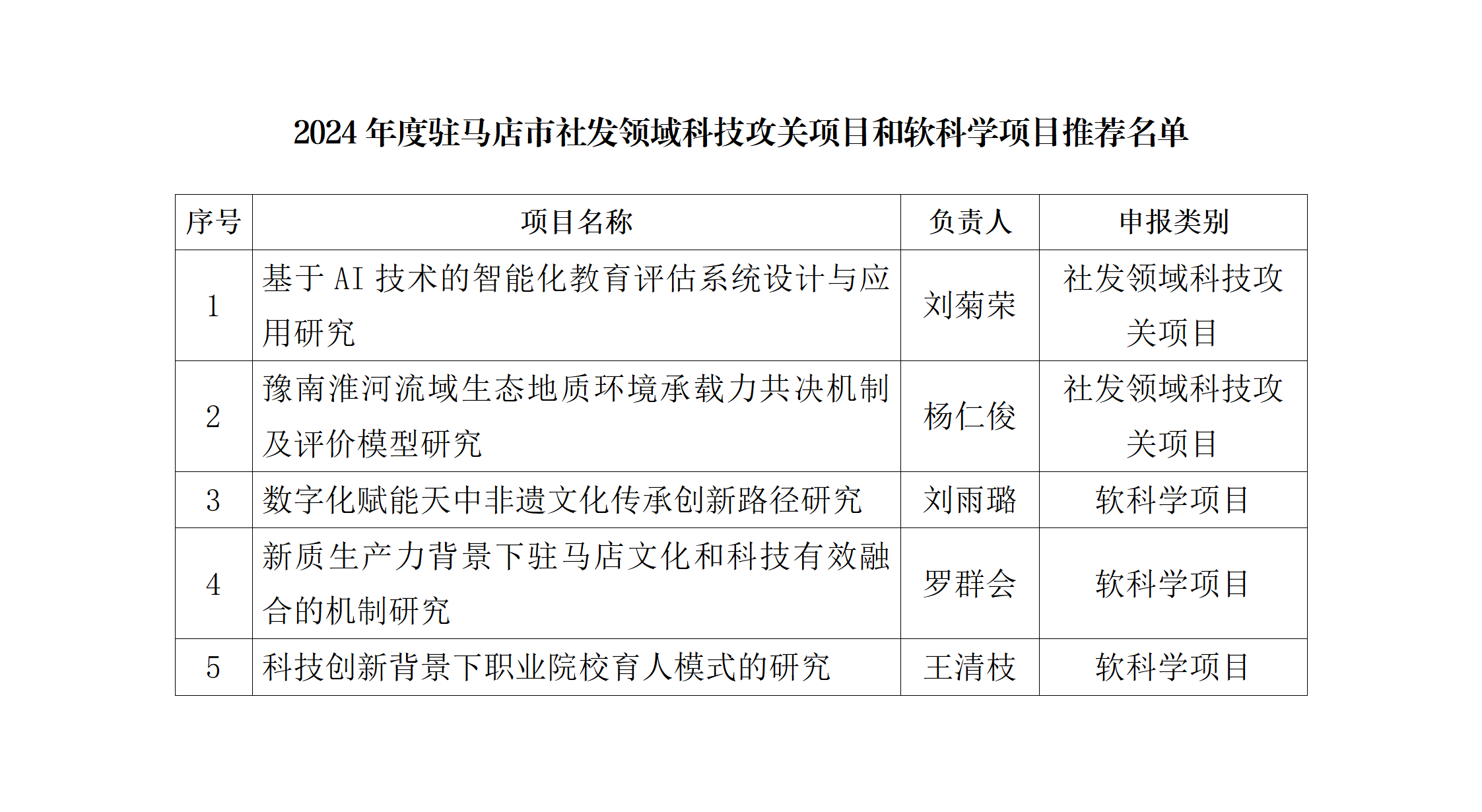 2024 年度驻马店市社发领域科技攻关项目和软科学项目推荐名单

| 序号 | 项目名称 | 负责人 | 申报类别 |
|---|---|---|---|
| 1 | 基于 AI 技术的智能化教育评估系统设计与应用研究 | 刘菊荣 | 社发领域科技攻关项目 |
| 2 | 豫南淮河流域生态地质环境承载力共决机制及评价模型研究 | 杨仁俊 | 社发领域科技攻关项目 |
| 3 | 数字化赋能天中非遗文化传承创新路径研究 | 刘雨璐 | 软科学项目 |
| 4 | 新质生产力背景下驻马店文化和科技有效融合的机制研究 | 罗群会 | 软科学项目 |
| 5 | 科技创新背景下职业院校育人模式的研究 | 王清枝 | 软科学项目 |